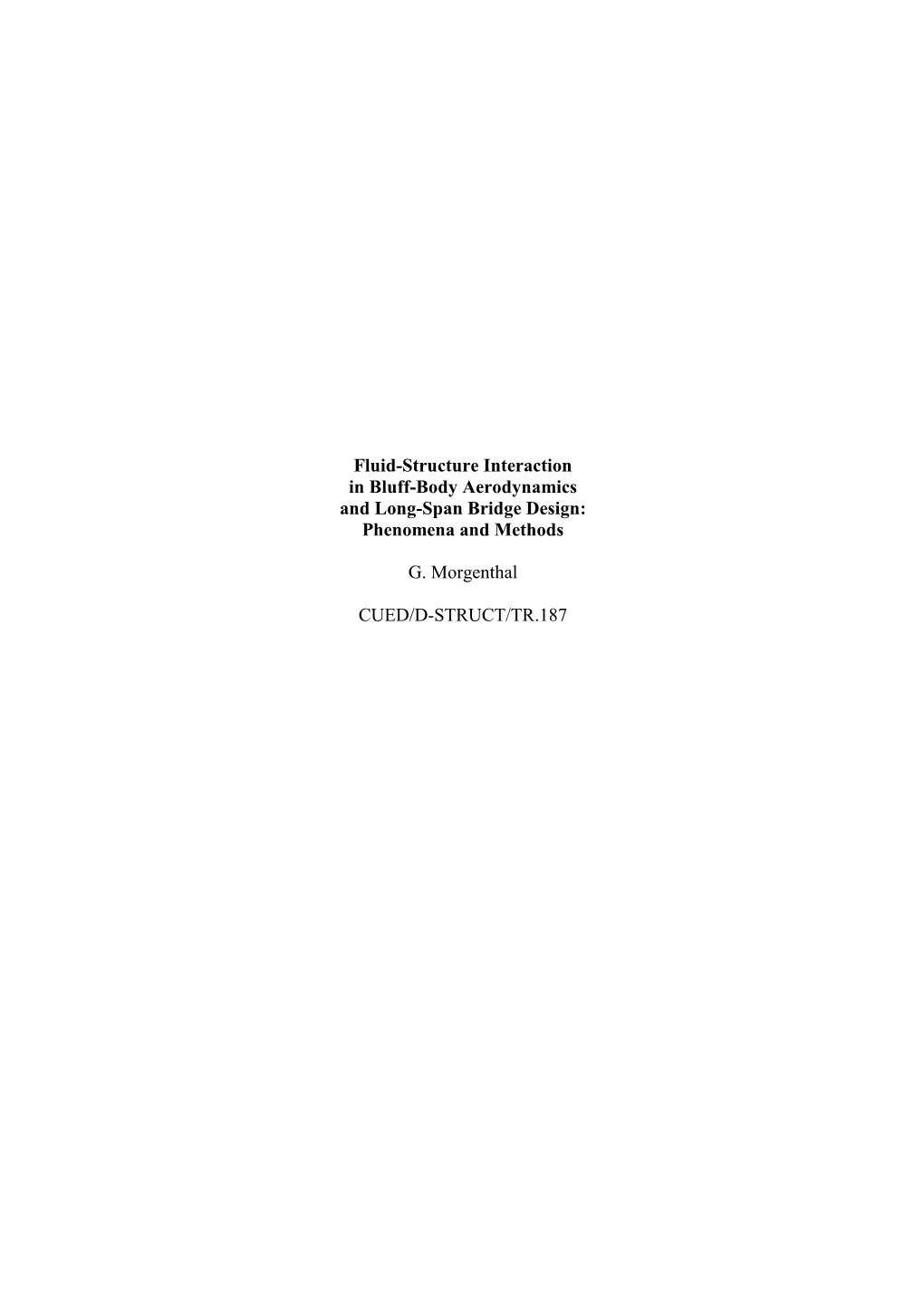 Fluid-Structure Interaction
in Bluff-Body Aerodynamics
and Long-Span Bridge Design:
Phenomena and Methods

G. Morgenthal

CUED/D-STRUCT/TR.187